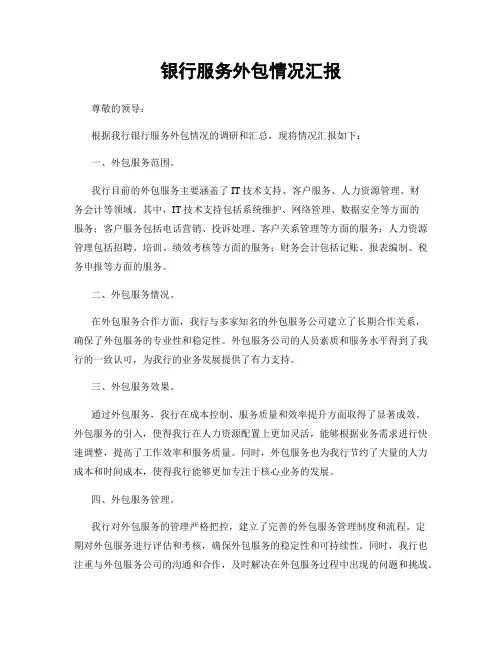 银行服务外包情况汇报

尊敬的领导：

根据我行银行服务外包情况的调研和汇总，现将情况汇报如下：

一、外包服务范围。

我行目前的外包服务主要涵盖了IT技术支持、客户服务、人力资源管理、财务会计等领域。其中，IT技术支持包括系统维护、网络管理、数据安全等方面的服务；客户服务包括电话营销、投诉处理、客户关系管理等方面的服务；人力资源管理包括招聘、培训、绩效考核等方面的服务；财务会计包括记账、报表编制、税务申报等方面的服务。

二、外包服务情况。

在外包服务合作方面，我行与多家知名的外包服务公司建立了长期合作关系，确保了外包服务的专业性和稳定性。外包服务公司的人员素质和服务水平得到了我行的一致认可，为我行的业务发展提供了有力支持。

三、外包服务效果。

通过外包服务，我行在成本控制、服务质量和效率提升方面取得了显著成效。外包服务的引入，使得我行在人力资源配置上更加灵活，能够根据业务需求进行快速调整，提高了工作效率和服务质量。同时，外包服务也为我行节约了大量的人力成本和时间成本，使得我行能够更加专注于核心业务的发展。

四、外包服务管理。

我行对外包服务的管理严格把控，建立了完善的外包服务管理制度和流程。定期对外包服务进行评估和考核，确保外包服务的稳定性和可持续性。同时，我行也注重与外包服务公司的沟通和合作，及时解决在外包服务过程中出现的问题和挑战。